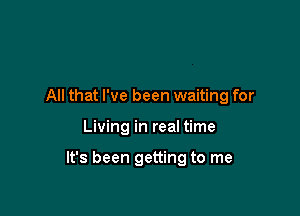 All that I've been waiting for

Living in real time

It's been getting to me